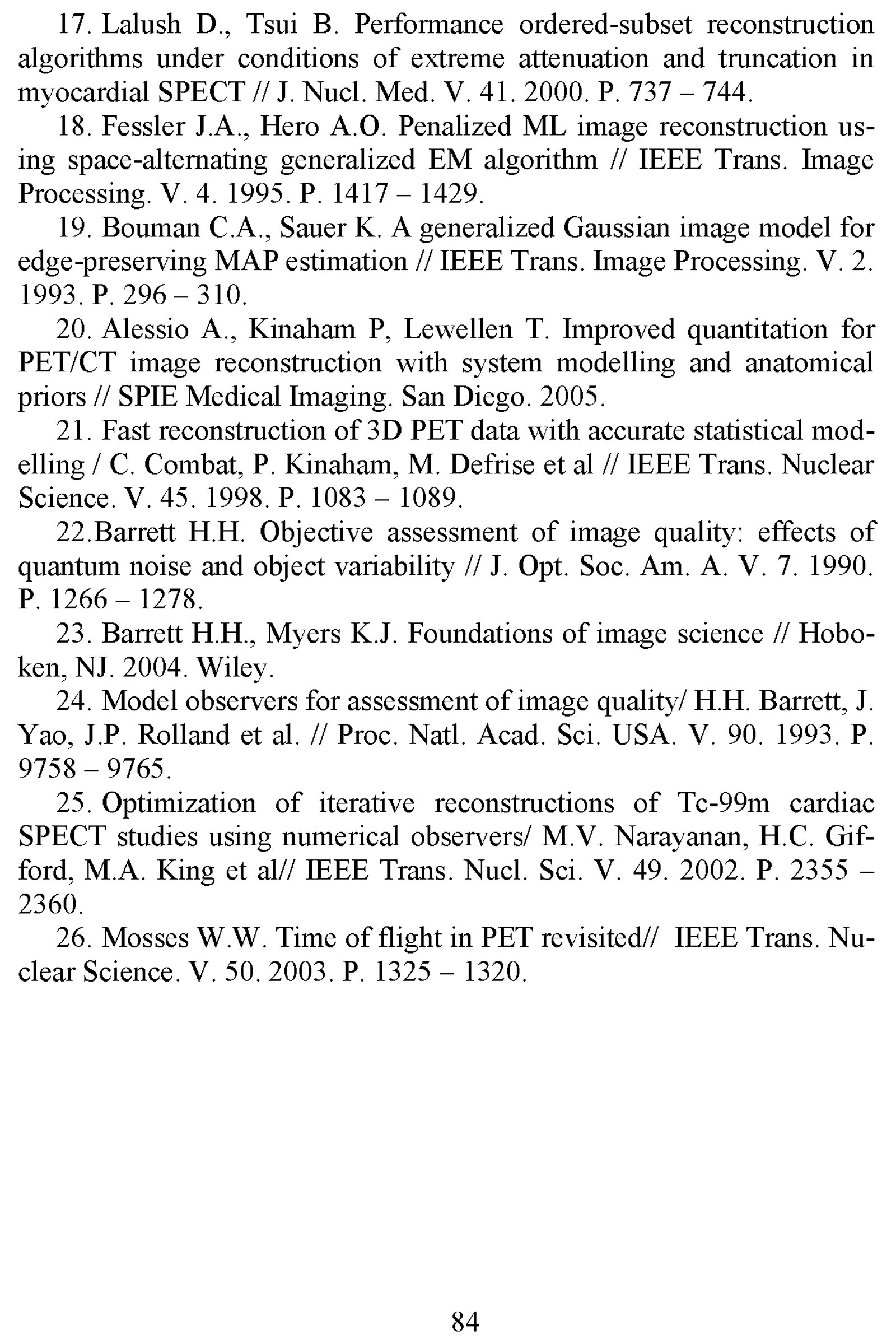 17. Lalush D., Tsui B. Performance ordered-subset reconstruction algorithms under conditions of extreme attenuation and truncation in myocardial SPECT // J. Nucl. Med. V. 41. 2000. P. 737 – 744.

18. Fessler J.A., Hero A.O. Penalized ML image reconstruction using space-alternating generalized EM algorithm // IEEE Trans. Image Processing. V. 4. 1995. P. 1417 – 1429.

19. Bouman C.A., Sauer K. A generalized Gaussian image model for edge-preserving MAP estimation // IEEE Trans. Image Processing. V. 2. 1993. P. 296 – 310.

20. Alessio A., Kinaham P, Lewellen T. Improved quantitation for PET/CT image reconstruction with system modelling and anatomical priors // SPIE Medical Imaging. San Diego. 2005.

21. Fast reconstruction of 3D PET data with accurate statistical modelling / C. Combat, P. Kinaham, M. Defrise et al // IEEE Trans. Nuclear Science. V. 45. 1998. P. 1083 – 1089.

22.Barrett H.H. Objective assessment of image quality: effects of quantum noise and object variability // J. Opt. Soc. Am. A. V. 7. 1990. P. 1266 – 1278.

23. Barrett H.H., Myers K.J. Foundations of image science // Hoboken, NJ. 2004. Wiley.

24. Model observers for assessment of image quality/ H.H. Barrett, J. Yao, J.P. Rolland et al. // Proc. Natl. Acad. Sci. USA. V. 90. 1993. P. 9758 – 9765.

25. Optimization of iterative reconstructions of Tc-99m cardiac SPECT studies using numerical observers/ M.V. Narayanan, H.C. Gifford, M.A. King et al// IEEE Trans. Nucl. Sci. V. 49. 2002. P. 2355 – 2360.

26. Mosses W.W. Time of flight in PET revisited// IEEE Trans. Nuclear Science. V. 50. 2003. P. 1325 – 1320.

84